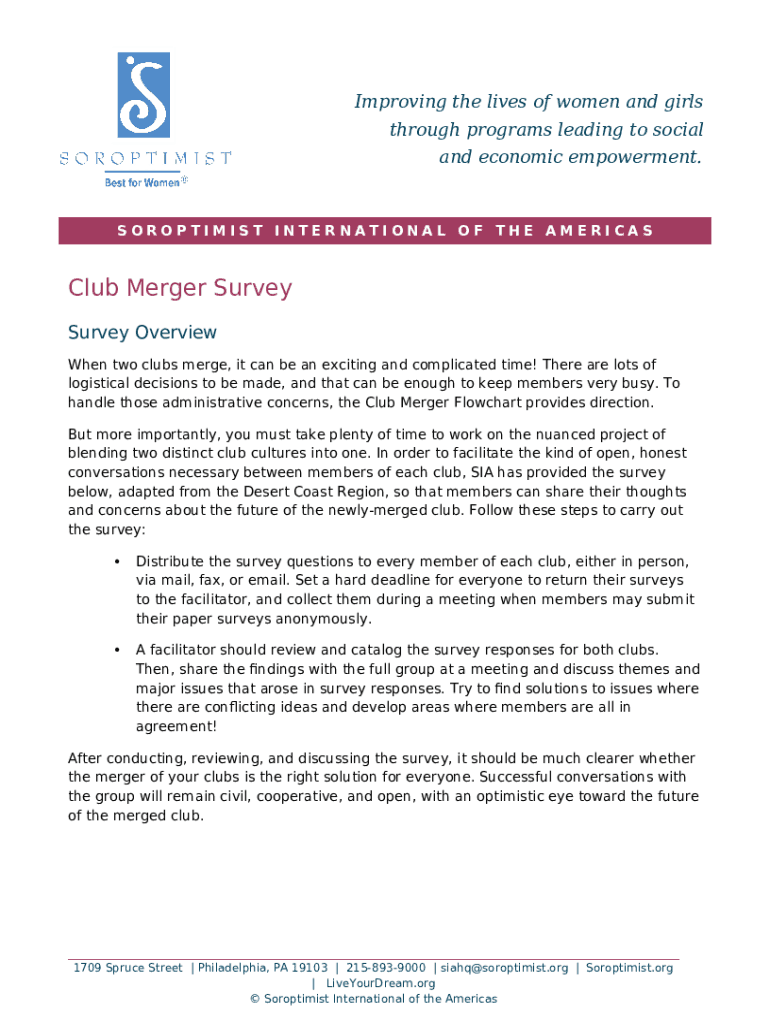 SOROPTIMIST
Best for Women®

Improving the lives of women and girls through programs leading to social and economic empowerment.

SOROPTIMIST INTERNATIONAL OF THE AMERICAS

Club Merger Survey

Survey Overview

When two clubs merge, it can be an exciting and complicated time! There are lots of logistical decisions to be made, and that can be enough to keep members very busy. To handle those administrative concerns, the Club Merger Flowchart provides direction.

But more importantly, you must take plenty of time to work on the nuanced project of blending two distinct club cultures into one. In order to facilitate the kind of open, honest conversations necessary between members of each club, SIA has provided the survey below, adapted from the Desert Coast Region, so that members can share their thoughts and concerns about the future of the newly-merged club. Follow these steps to carry out the survey:

• Distribute the survey questions to every member of each club, either in person, via mail, fax, or email. Set a hard deadline for everyone to return their surveys to the facilitator, and collect them during a meeting when members may submit their paper surveys anonymously.

• A facilitator should review and catalog the survey responses for both clubs. Then, share the findings with the full group at a meeting and discuss themes and major issues that arose in survey responses. Try to find solutions to issues where there are conflicting ideas and develop areas where members are all in agreement!

After conducting, reviewing, and discussing the survey, it should be much clearer whether the merger of your clubs is the right solution for everyone. Successful conversations with the group will remain civil, cooperative, and open, with an optimistic eye toward the future of the merged club.

1709 Spruce Street | Philadelphia, PA 19103 | 215-893-9000 | siahq@soroptimist.org | Soroptimist.org | LiveYourDream.org
© Soroptimist International of the Americas